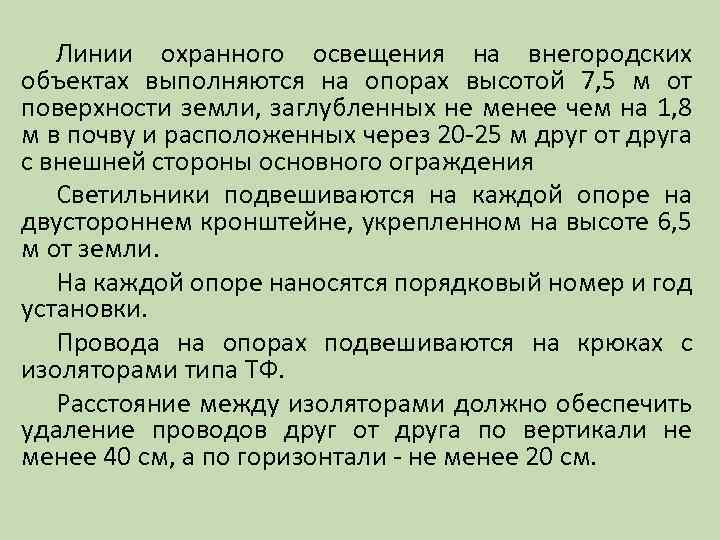 Линии охранного освещения на внегородских объектах выполняются на опорах высотой 7,5 м от поверхности земли, заглубленных не менее чем на 1,8 м в почву и расположенных через 20-25 м друг от друга с внешней стороны основного ограждения

Светильники подвешиваются на каждой опоре на двустороннем кронштейне, укрепленном на высоте 6,5 м от земли.

На каждой опоре наносятся порядковый номер и год установки.

Провода на опорах подвешиваются на крюках с изоляторами типа ТФ.

Расстояние между изоляторами должно обеспечить удаление проводов друг от друга по вертикали не менее 40 см, а по горизонтали - не менее 20 см.